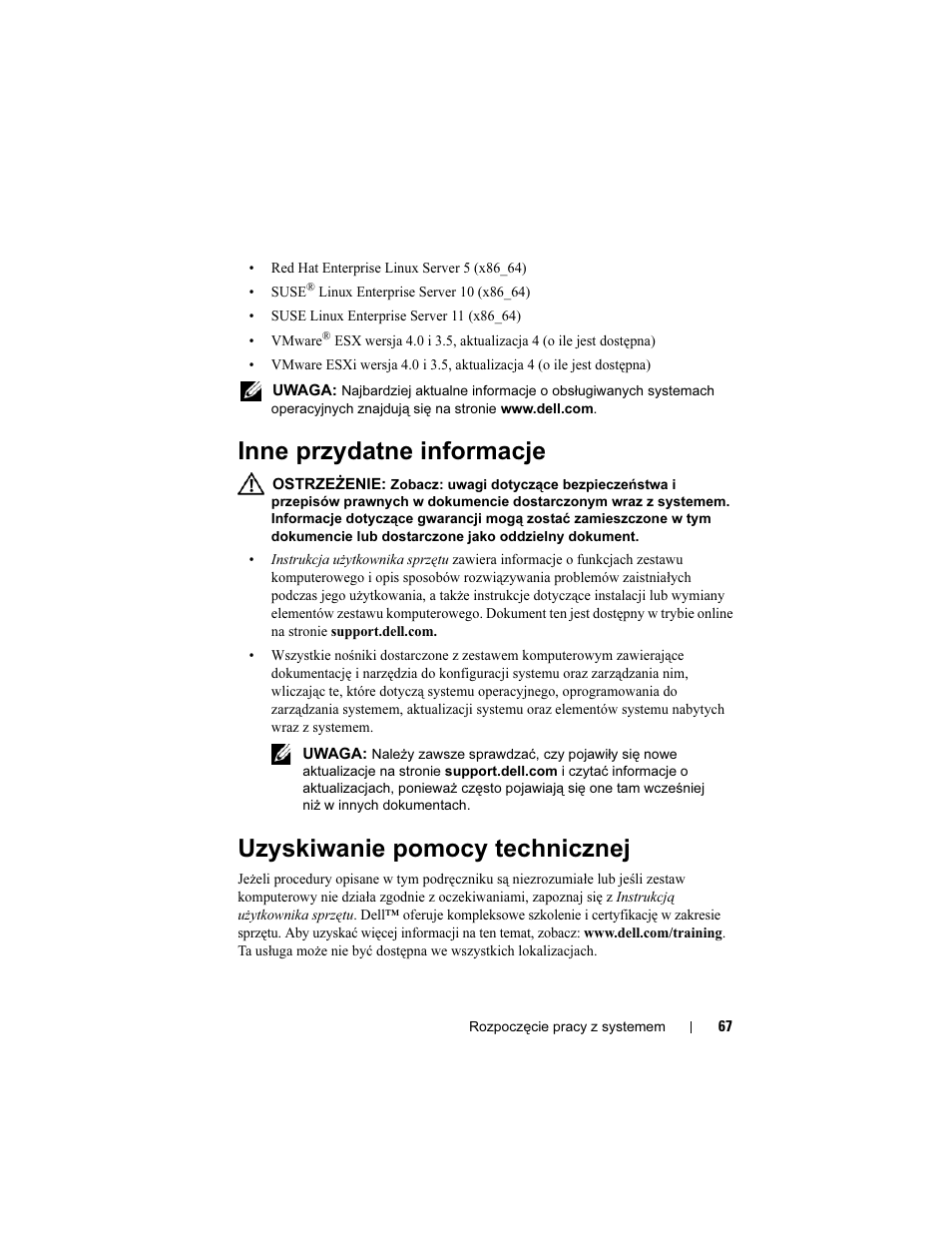 • Red Hat Enterprise Linux Server 5 (x86_64)
• SUSE® Linux Enterprise Server 10 (x86_64)
• SUSE Linux Enterprise Server 11 (x86_64)
• VMware® ESX wersja 4.0 i 3.5, aktualizacja 4 (o ile jest dostępna)
• VMware ESXi wersja 4.0 i 3.5, aktualizacja 4 (o ile jest dostępna)

UWAGA: Najbardziej aktualne informacje o obsługiwanych systemach operacyjnych znajdują się na stronie www.dell.com.

Inne przydatne informacje

OSTRZEŻENIE: Zobacz: uwagi dotyczące bezpieczeństwa i przepisów prawnych w dokumencie dostarczonym wraz z systemem. Informacje dotyczące gwarancji mogą zostać zamieszczone w tym dokumencie lub dostarczone jako oddzielny dokument.

• Instrukcja użytkownika sprzętu zawiera informacje o funkcjach zestawu komputerowego i opis sposobów rozwiązywania problemów zaistniałych podczas jego użytkowania, a także instrukcje dotyczące instalacji lub wymiany elementów zestawu komputerowego. Dokument ten jest dostępny w trybie online na stronie support.dell.com.

• Wszystkie nośniki dostarczone z zestawem komputerowym zawierające dokumentację i narzędzia do konfiguracji systemu oraz zarządzania nim, wliczając te, które dotyczą systemu operacyjnego, oprogramowania do zarządzania systemem, aktualizacji systemu oraz elementów systemu nabytych wraz z systemem.

UWAGA: Należy zawsze sprawdzać, czy pojawiły się nowe aktualizacje na stronie support.dell.com i czytać informacje o aktualizacjach, ponieważ często pojawiają się one tam wcześniej niż w innych dokumentach.

Uzyskiwanie pomocy technicznej

Jeżeli procedury opisane w tym podręczniku są niezrozumiałe lub jeśli zestaw komputerowy nie działa zgodnie z oczekiwaniami, zapoznaj się z Instrukcją użytkownika sprzętu. Dell™ oferuje kompleksowe szkolenie i certyfikację w zakresie sprzętu. Aby uzyskać więcej informacji na ten temat, zobacz: www.dell.com/training. Ta usługa może nie być dostępna we wszystkich lokalizacjach.

Rozpoczęcie pracy z systemem | 67